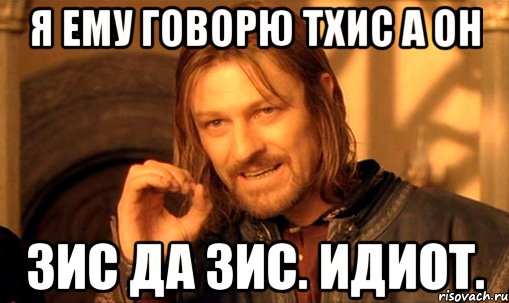 Я ЕМУ ГОВОРЮ ТХИС А ОН

ЗИС ДА ЗИС. ИДИОТ.

risovach.ru